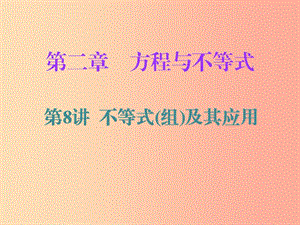 第二章　方程与不等式

第8讲 不等式(组)及其应用